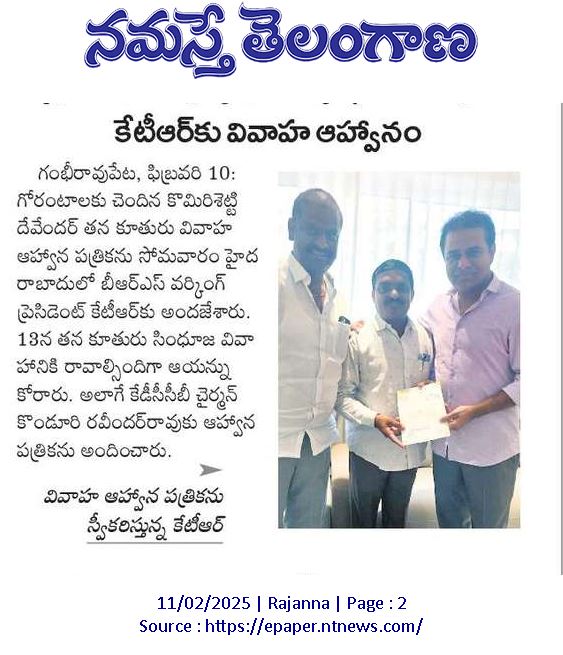 నమస్తే తెలంగాణ

కేటీఆర్‌కు వివాహ ఆహ్వానం

గంభీరావుపేట, ఫిబ్రవరి 10: గోరంటాలకు చెందిన కొమిరిశెట్టి దేవేందర్ తన కూతురు వివాహ ఆహ్వాన పత్రికను సోమవారం హైదరాబాదులో బీఆర్ఎస్ వర్కింగ్ ప్రెసిడెంట్ కేటీఆర్‌కు అందజేశారు. 13న తన కూతురు సింధూజ వివాహానికి రావాల్సిందిగా ఆయన్ను కోరారు. అలాగే కేడీసీసీబీ చైర్మన్ కొండూరి రవీందర్‌రావుకు ఆహ్వాన పత్రికను అందించారు.

వివాహ ఆహ్వాన పత్రికను స్వీకరిస్తున్న కేటీఆర్

11/02/2025 | Rajanna | Page : 2
Source : https://epaper.ntnews.com/